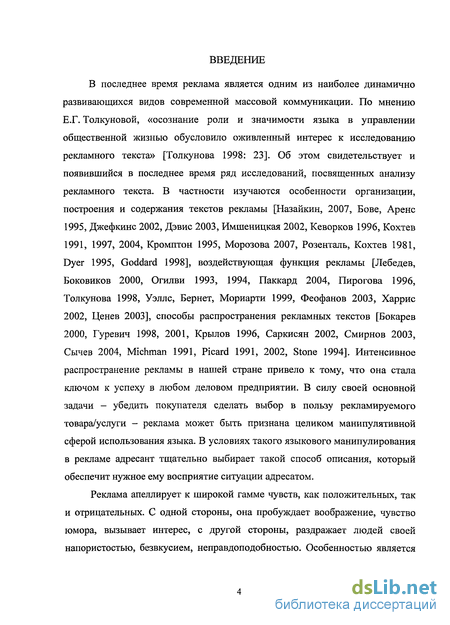 ВВЕДЕНИЕ

В последнее время реклама является одним из наиболее динамично развивающихся видов современной массовой коммуникации. По мнению Е.Г. Толкуновой, «осознание роли и значимости языка в управлении общественной жизнью обусловило оживленный интерес к исследованию рекламного текста» [Толкунова 1998: 23]. Об этом свидетельствует и появившийся в последнее время ряд исследований, посвященных анализу рекламного текста. В частности изучаются особенности организации, построения и содержания текстов рекламы [Назайкин, 2007, Бове, Аренс 1995, Джефкинс 2002, Дэвис 2003, Имшеницкая 2002, Кеворков 1996, Кохтев 1991, 1997, 2004, Кромптон 1995, Морозова 2007, Розенталь, Кохтев 1981, Dyer 1995, Goddard 1998], воздействующая функция рекламы [Лебедев, Боковиков 2000, Огилви 1993, 1994, Паккард 2004, Пирогова 1996, Толкунова 1998, Уэллс, Бернет, Мориарти 1999, Феофанов 2003, Харрис 2002, Ценев 2003], способы распространения рекламных текстов [Бокарев 2000, Гуревич 1998, 2001, Крылов 1996, Саркисян 2002, Смирнов 2003, Сычев 2004, Michman 1991, Picard 1991, 2002, Stone 1994]. Интенсивное распространение рекламы в нашей стране привело к тому, что она стала ключом к успеху в любом деловом предприятии. В силу своей основной задачи – убедить покупателя сделать выбор в пользу рекламируемого товара/услуги – реклама может быть признана целиком манипулятивной сферой использования языка. В условиях такого языкового манипулирования в рекламе адресант тщательно выбирает такой способ описания, который обеспечит нужное ему восприятие ситуации адресатом.

Реклама апеллирует к широкой гамме чувств, как положительных, так и отрицательных. С одной стороны, она пробуждает воображение, чувство юмора, вызывает интерес, с другой стороны, раздражает людей своей напористостью, безвкусием, неправдоподобностью. Особенностью является

4

dsLib.net
библиотека диссертаций